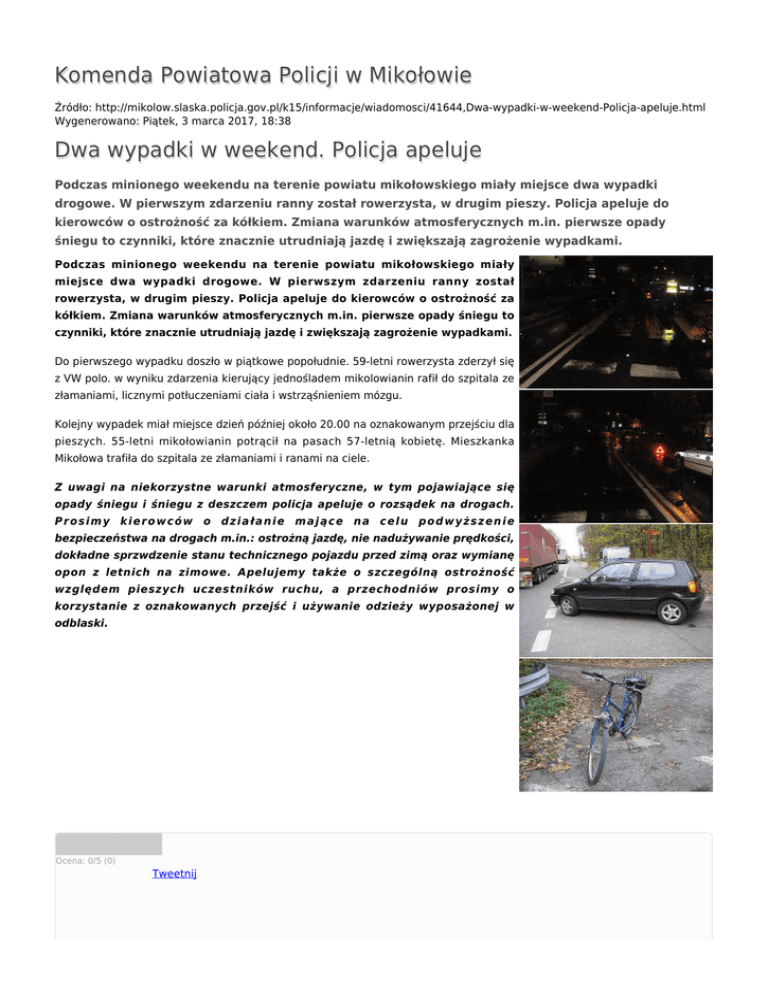 Komenda Powiatowa Policji w Mikołowie

Źródło: http://mikolow.slaska.policja.gov.pl/k15/informacje/wiadomosci/41644,Dwa-wypadki-w-weekend-Policja-apeluje.html
Wygenerowano: Piątek, 3 marca 2017, 18:38

Dwa wypadki w weekend. Policja apeluje

Podczas minionego weekendu na terenie powiatu mikołowskiego miały miejsce dwa wypadki drogowe. W pierwszym zdarzeniu ranny został rowerzysta, w drugim pieszy. Policja apeluje do kierowców o ostrożność za kółkiem. Zmiana warunków atmosferycznych m.in. pierwsze opady śniegu to czynniki, które znacznie utrudniają jazdę i zwiększają zagrożenie wypadkami.

Podczas minionego weekendu na terenie powiatu mikołowskiego miały miejsce dwa wypadki drogowe. W pierwszym zdarzeniu ranny został rowerzysta, w drugim pieszy. Policja apeluje do kierowców o ostrożność za kółkiem. Zmiana warunków atmosferycznych m.in. pierwsze opady śniegu to czynniki, które znacznie utrudniają jazdę i zwiększają zagrożenie wypadkami.

Do pierwszego wypadku doszło w piątkowe popołudnie. 59-letni rowerzysta zderzył się z VW polo. w wyniku zdarzenia kierujący jednośladem mikolowianin rafił do szpitala ze złamaniami, licznymi potłuczeniami ciała i wstrząśnieniem mózgu.

Kolejny wypadek miał miejsce dzień później około 20.00 na oznakowanym przejściu dla pieszych. 55-letni mikołowianin potrącił na pasach 57-letnią kobietę. Mieszkanka Mikołowa trafiła do szpitala ze złamaniami i ranami na ciele.

Z uwagi na niekorzystne warunki atmosferyczne, w tym pojawiające się opady śniegu i śniegu z deszczem policja apeluje o rozsądek na drogach. Prosimy kierowców o działanie mające na celu podwyższenie bezpieczeństwa na drogach m.in.: ostrożną jazdę, nie nadużywanie prędkości, dokładne sprzwdzenie stanu technicznego pojazdu przed zimą oraz wymianę opon z letnich na zimowe. Apelujemy także o szczególną ostrożność względem pieszych uczestników ruchu, a przechodniów prosimy o korzystanie z oznakowanych przejść i używanie odzieży wyposażonej w odblaski.

Ocena: 0/5 (0)

Tweetnij